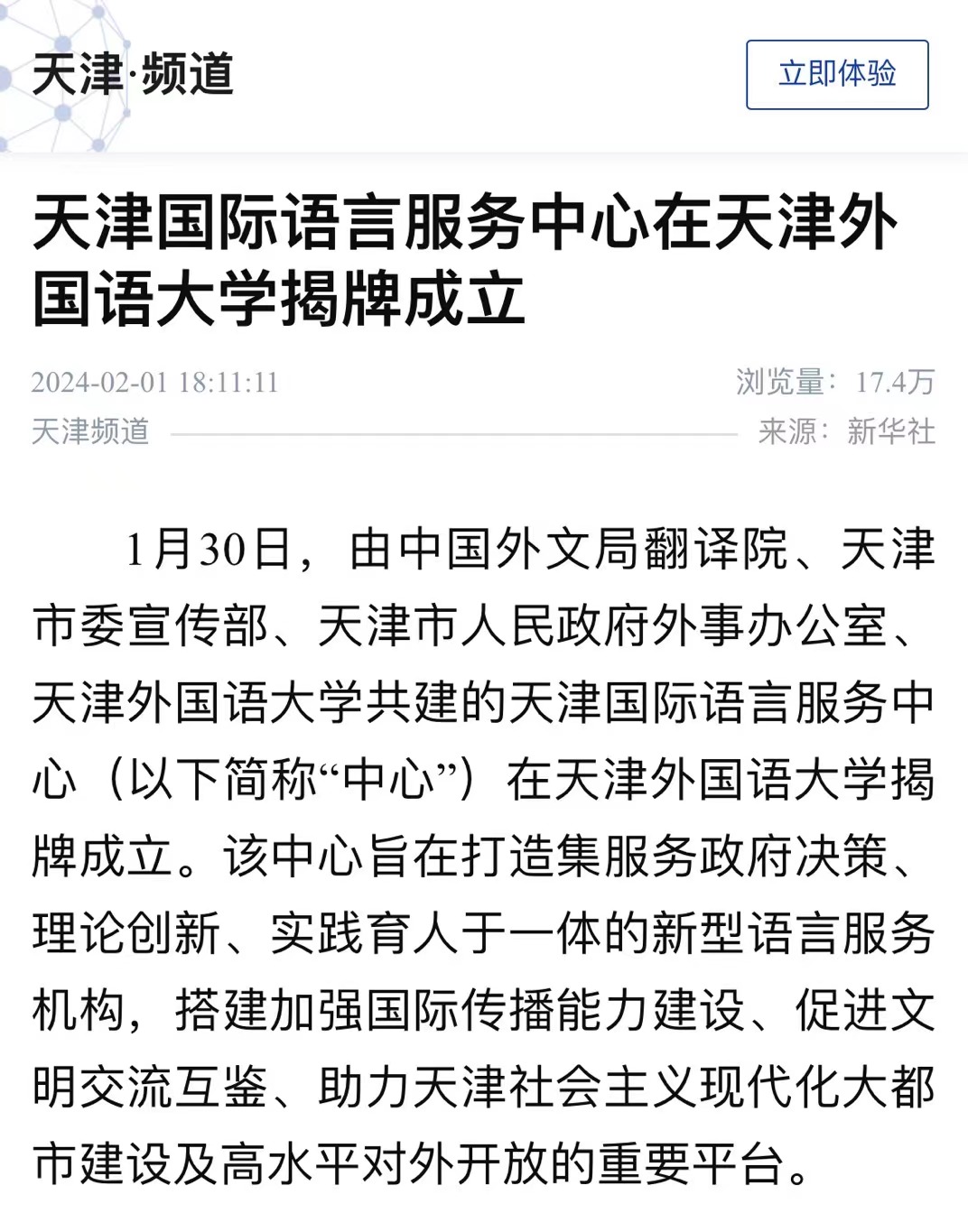 天津·频道

立即体验

天津国际语言服务中心在天津外国语大学揭牌成立

2024-02-01 18:11:11

浏览量：17.4万

天津频道

来源：新华社

1月30日，由中国外文局翻译院、天津市委宣传部、天津市人民政府外事办公室、天津外国语大学共建的天津国际语言服务中心（以下简称“中心”）在天津外国语大学揭牌成立。该中心旨在打造集服务政府决策、理论创新、实践育人于一体的新型语言服务机构，搭建加强国际传播能力建设、促进文明交流互鉴、助力天津社会主义现代化大都市建设及高水平对外开放的重要平台。